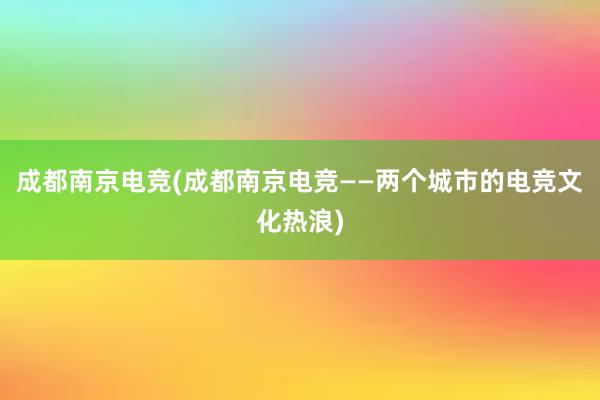 成都南京电竞(成都南京电竞——两个城市的电竞文化热浪)